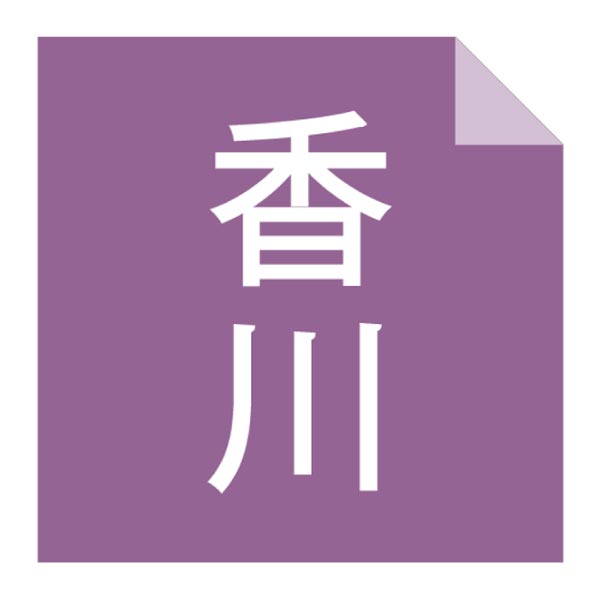 香川